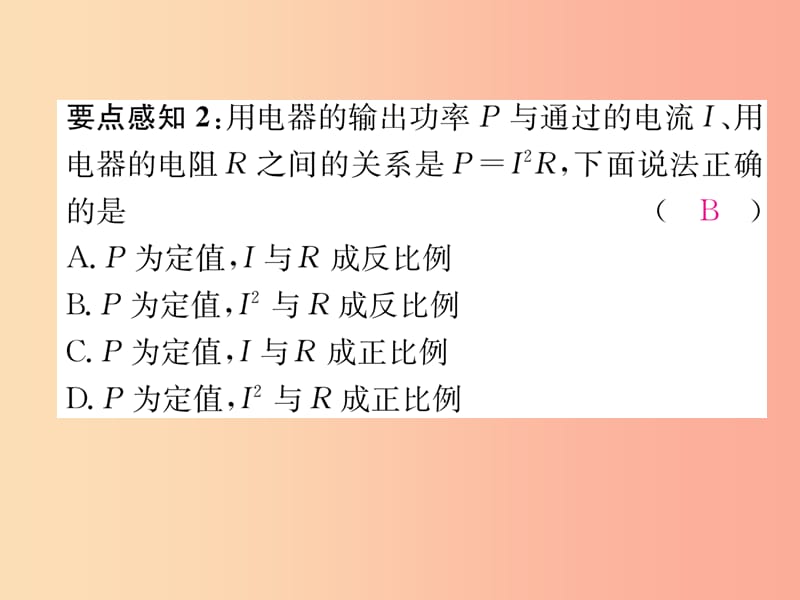 要点感知 2:用电器的输出功率 $P$ 与通过的电流 $I$、用电器的电阻 $R$ 之间的关系是 $P=I^2R$,下面说法正确的是 ( B )

A. $P$ 为定值,$I$ 与 $R$ 成反比例

B. $P$ 为定值,$I^2$ 与 $R$ 成反比例

C. $P$ 为定值,$I$ 与 $R$ 成正比例

D. $P$ 为定值,$I^2$ 与 $R$ 成正比例